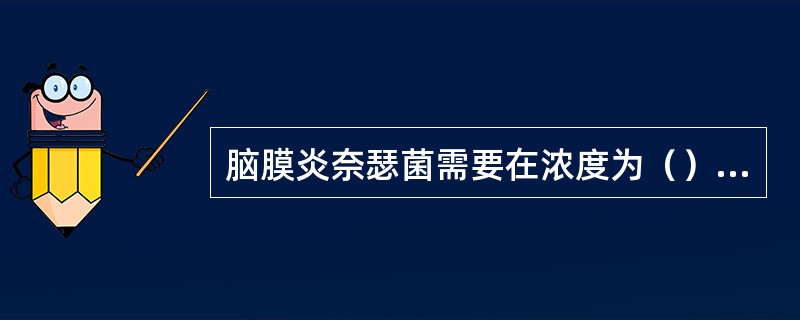 脑膜炎奈瑟菌需要在浓度为（）...